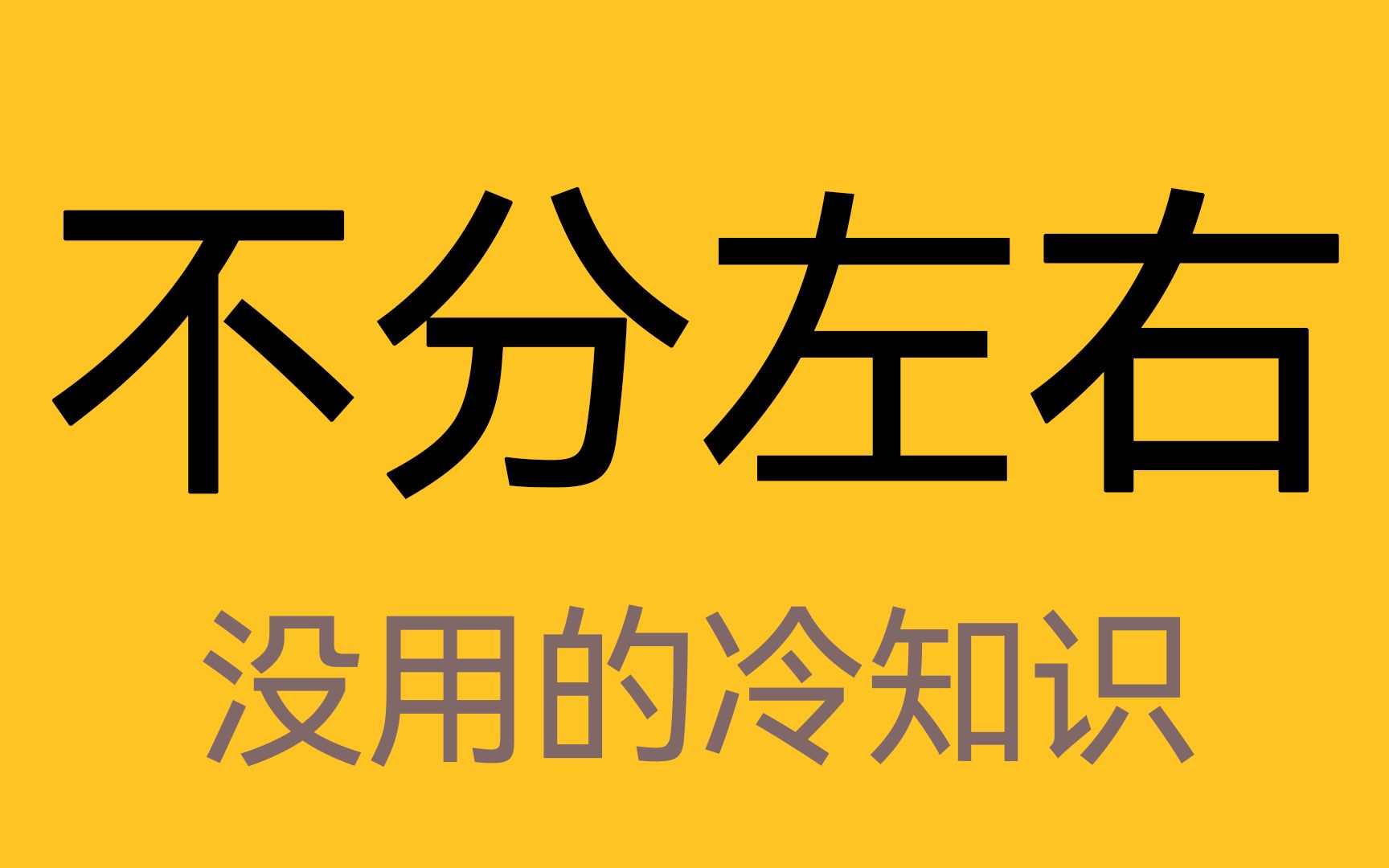 不分左右

没用的冷知识